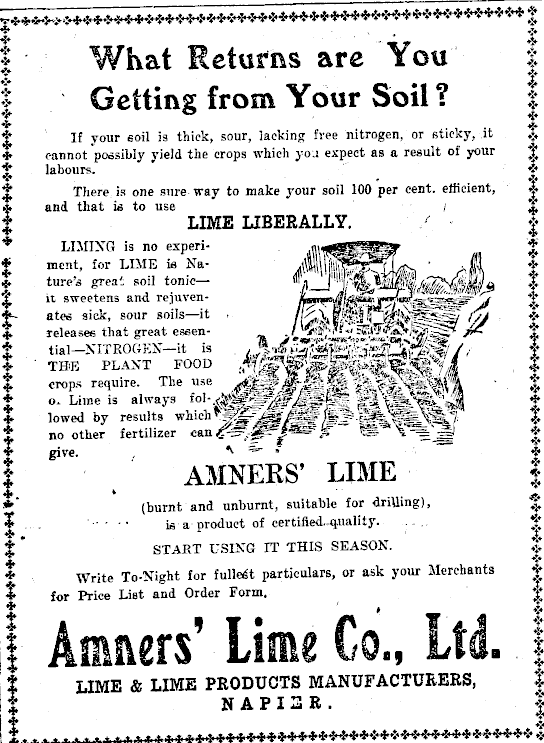 What Returns are You Getting from Your Soil?

If your soil is thick, sour, lacking free nitrogen, or sticky, it cannot possibly yield the crops which you expect as a result of your labours.

There is one sure way to make your soil 100 per cent. efficient, and that is to use

LIME LIBERALLY.

LIMING is no experiment, for LIME is Nature's great soil tonic—it sweetens and rejuvenates sick, sour soils—it releases that great essential—NITROGEN—it is THE PLANT FOOD crops require. The use o. Lime is always followed by results which no other fertilizer can give.

AMNERS' LIME

(burnt and unburnt, suitable for drilling), is a product of certified quality.

START USING IT THIS SEASON.

Write To-Night for fullest particulars, or ask your Merchants for Price List and Order Form.

Amners' Lime Co., Ltd.

LIME & LIME PRODUCTS MANUFACTURERS, NAPIER.